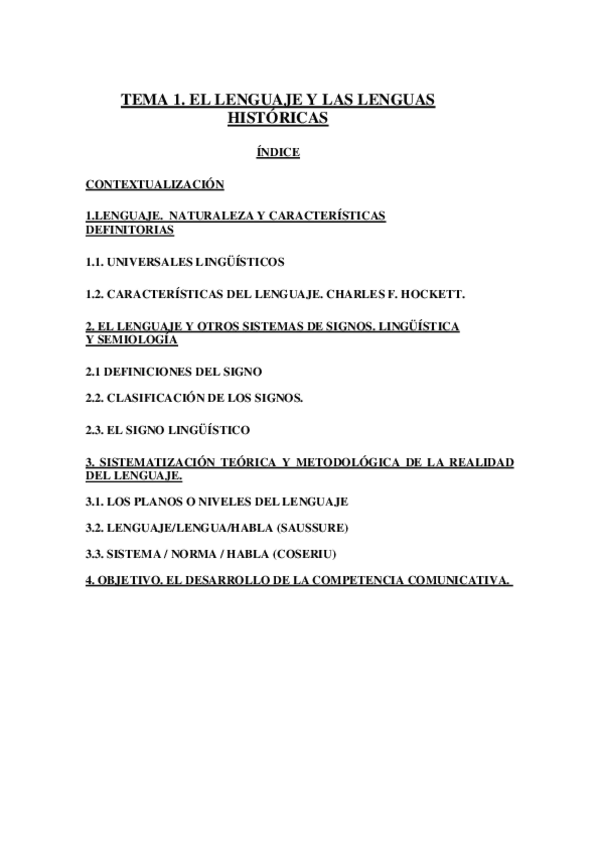 TEMA 1. EL LENGUAJE Y LAS LENGUAS HISTÓRICAS

ÍNDICE

CONTEXTUALIZACIÓN

1.LENGUAJE. NATURALEZA Y CARACTERÍSTICAS DEFINITORIAS

1.1. UNIVERSALES LINGÜÍSTICOS

1.2. CARACTERÍSTICAS DEL LENGUAJE. CHARLES F. HOCKETT.

2. EL LENGUAJE Y OTROS SISTEMAS DE SIGNOS. LINGÜÍSTICA Y SEMIOLOGÍA

2.1 DEFINICIONES DEL SIGNO

2.2. CLASIFICACIÓN DE LOS SIGNOS.

2.3. EL SIGNO LINGÜÍSTICO

3. SISTEMATIZACIÓN TEÓRICA Y METODOLÓGICA DE LA REALIDAD DEL LENGUAJE.

3.1. LOS PLANOS O NIVELES DEL LENGUAJE

3.2. LENGUAJE/LENGUA/HABLA (SAUSSURE)

3.3. SISTEMA / NORMA / HABLA (COSERIU)

4. OBJETIVO. EL DESARROLLO DE LA COMPETENCIA COMUNICATIVA.